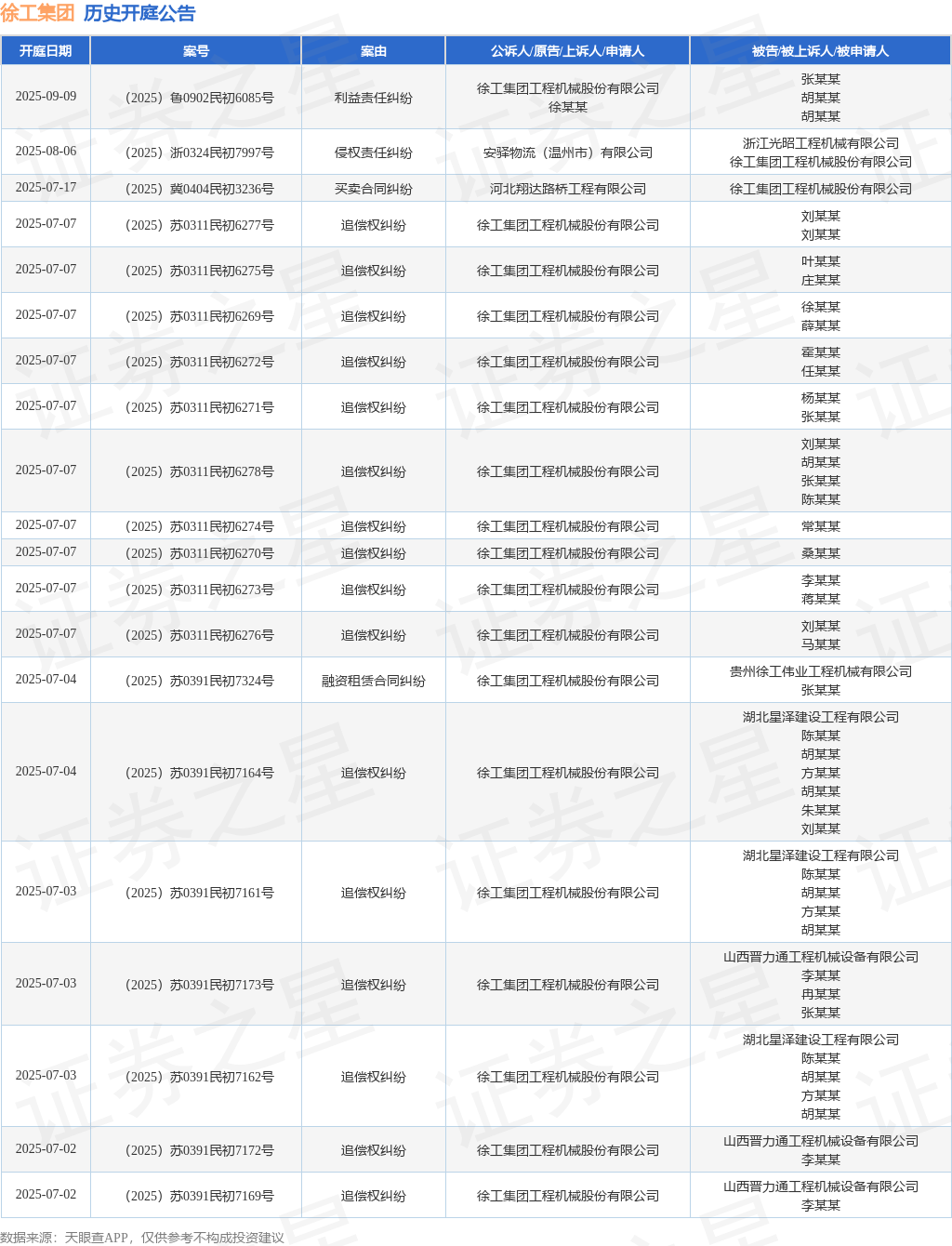 徐工集团 历史开庭公告

| 开庭日期 | 案号 | 案由 | 公诉人/原告/上诉人/申请人 | 被告/被上诉人/被申请人 |
|---|---|---|---|---|
| 2025-09-09 | （2025）鲁0902民初6085号 | 利益责任纠纷 | 徐工集团工程机械股份有限公司 徐某某 | 张某某 胡某某 胡某某 |
| 2025-08-06 | （2025）浙0324民初7997号 | 侵权责任纠纷 | 安驿物流（温州市）有限公司 | 浙江光昭工程机械有限公司 徐工集团工程机械股份有限公司 |
| 2025-07-17 | （2025）冀0404民初3236号 | 买卖合同纠纷 | 河北翔达路桥工程有限公司 | 徐工集团工程机械股份有限公司 |
| 2025-07-07 | （2025）苏0311民初6277号 | 追偿权纠纷 | 徐工集团工程机械股份有限公司 | 刘某某 刘某某 |
| 2025-07-07 | （2025）苏0311民初6275号 | 追偿权纠纷 | 徐工集团工程机械股份有限公司 | 叶某某 庄某某 |
| 2025-07-07 | （2025）苏0311民初6269号 | 追偿权纠纷 | 徐工集团工程机械股份有限公司 | 徐某某 薛某某 |
| 2025-07-07 | （2025）苏0311民初6272号 | 追偿权纠纷 | 徐工集团工程机械股份有限公司 | 霍某某 任某某 |
| 2025-07-07 | （2025）苏0311民初6271号 | 追偿权纠纷 | 徐工集团工程机械股份有限公司 | 杨某某 张某某 |
| 2025-07-07 | （2025）苏0311民初6278号 | 追偿权纠纷 | 徐工集团工程机械股份有限公司 | 刘某某 胡某某 张某某 陈某某 |
| 2025-07-07 | （2025）苏0311民初6274号 | 追偿权纠纷 | 徐工集团工程机械股份有限公司 | 常某某 |
| 2025-07-07 | （2025）苏0311民初6270号 | 追偿权纠纷 | 徐工集团工程机械股份有限公司 | 桑某某 |
| 2025-07-07 | （2025）苏0311民初6273号 | 追偿权纠纷 | 徐工集团工程机械股份有限公司 | 李某某 蒋某某 |
| 2025-07-07 | （2025）苏0311民初6276号 | 追偿权纠纷 | 徐工集团工程机械股份有限公司 | 刘某某 马某某 |
| 2025-07-04 | （2025）苏0391民初7324号 | 融资租赁合同纠纷 | 徐工集团工程机械股份有限公司 | 贵州徐工伟业工程机械有限公司 张某某 |
| 2025-07-04 | （2025）苏0391民初7164号 | 追偿权纠纷 | 徐工集团工程机械股份有限公司 | 湖北星泽建设工程有限公司 陈某某 胡某某 方某某 胡某某 朱某某 刘某某 |
| 2025-07-03 | （2025）苏0391民初7161号 | 追偿权纠纷 | 徐工集团工程机械股份有限公司 | 湖北星泽建设工程有限公司 陈某某 胡某某 方某某 胡某某 |
| 2025-07-03 | （2025）苏0391民初7173号 | 追偿权纠纷 | 徐工集团工程机械股份有限公司 | 山西晋力通工程机械设备有限公司 李某某 冉某某 张某某 |
| 2025-07-03 | （2025）苏0391民初7162号 | 追偿权纠纷 | 徐工集团工程机械股份有限公司 | 湖北星泽建设工程有限公司 陈某某 胡某某 方某某 胡某某 |
| 2025-07-02 | （2025）苏0391民初7172号 | 追偿权纠纷 | 徐工集团工程机械股份有限公司 | 山西晋力通工程机械设备有限公司 李某某 |
| 2025-07-02 | （2025）苏0391民初7169号 | 追偿权纠纷 | 徐工集团工程机械股份有限公司 | 山西晋力通工程机械设备有限公司 李某某 |

数据来源：天眼查APP，仅供参考不构成投资建议